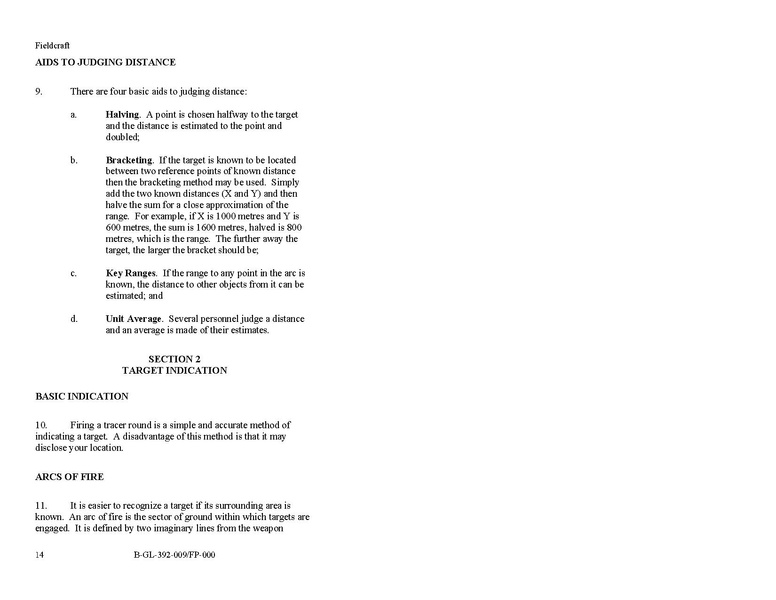 Fieldcraft

AIDS TO JUDGING DISTANCE

9. There are four basic aids to judging distance:

a. **Halving**. A point is chosen halfway to the target and the distance is estimated to the point and doubled;

b. **Bracketing**. If the target is known to be located between two reference points of known distance then the bracketing method may be used. Simply add the two known distances (X and Y) and then halve the sum for a close approximation of the range. For example, if X is 1000 metres and Y is 600 metres, the sum is 1600 metres, halved is 800 metres, which is the range. The further away the target, the larger the bracket should be;

c. **Key Ranges**. If the range to any point in the arc is known, the distance to other objects from it can be estimated; and

d. **Unit Average**. Several personnel judge a distance and an average is made of their estimates.

SECTION 2
TARGET INDICATION

BASIC INDICATION

10. Firing a tracer round is a simple and accurate method of indicating a target. A disadvantage of this method is that it may disclose your location.

ARCS OF FIRE

11. It is easier to recognize a target if its surrounding area is known. An arc of fire is the sector of ground within which targets are engaged. It is defined by two imaginary lines from the weapon

14 B-GL-392-009/FP-000